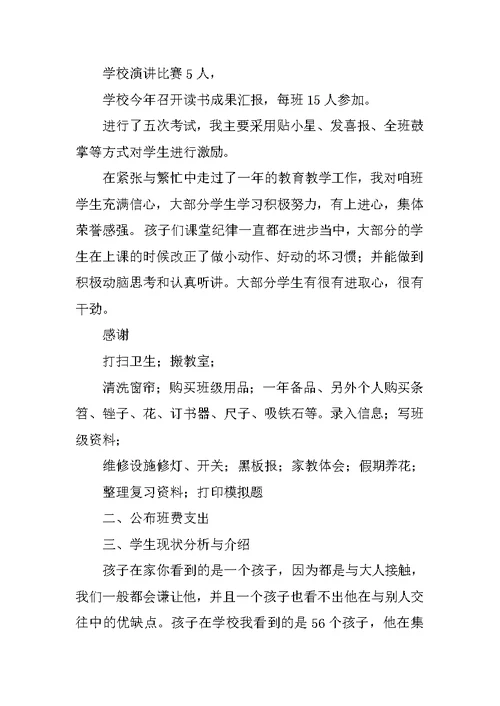 学校演讲比赛 5 人，

学校今年召开读书成果汇报，每班 15 人参加。

进行了五次考试，我主要采用贴小星、发喜报、全班鼓掌等方式对学生进行激励。

在紧张与繁忙中走过了一年的教育教学工作，我对咱班学生充满信心，大部分学生学习积极努力，有上进心，集体荣誉感强。孩子们课堂纪律一直都在进步当中，大部分的学生在上课的时候改正了做小动作、好动的坏习惯；并能做到积极动脑思考和认真听讲。大部分学生有很有进取心，很有干劲。

感谢

打扫卫生；搬教室；

清洗窗帘；购买班级用品；一年备品、另外个人购买条笤、锉子、花、订书器、尺子、吸铁石等。录入信息；写班级资料；

维修设施修灯、开关；黑板报；家教体会；假期养花；

整理复习资料；打印模拟题

二、公布班费支出

三、学生现状分析与介绍

孩子在家你看到的是一个孩子，因为都是与大人接触，我们一般都会谦让他，并且一个孩子也看不出他在与别人交往中的优缺点。孩子在学校我看到的是 56 个孩子，他在集